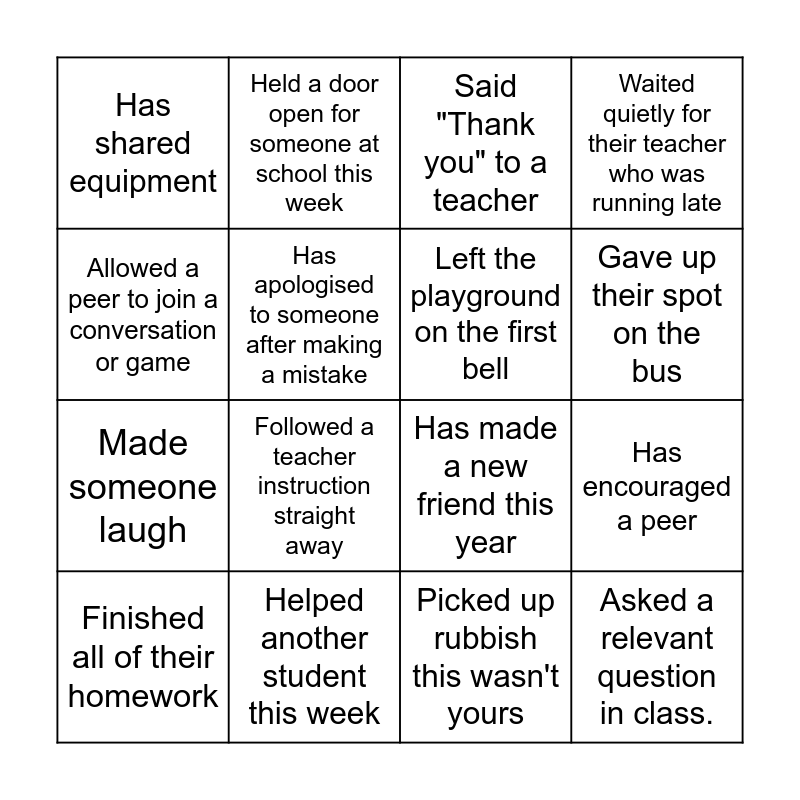 | | | | |
|---|---|---|---|
| Has shared equipment | Held a door open for someone at school this week | Said "Thank you" to a teacher | Waited quietly for their teacher who was running late |
| Allowed a peer to join a conversation or game | Has apologised to someone after making a mistake | Left the playground on the first bell | Gave up their spot on the bus |
| Made someone laugh | Followed a teacher instruction straight away | Has made a new friend this year | Has encouraged a peer |
| Finished all of their homework | Helped another student this week | Picked up rubbish this wasn't yours | Asked a relevant question in class. |